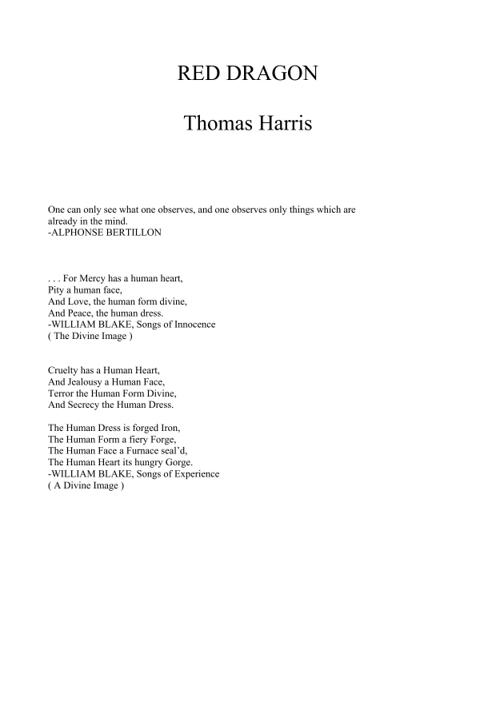 RED DRAGON

Thomas Harris

One can only see what one observes, and one observes only things which are already in the mind.
-ALPHONSE BERTILLON

. . . For Mercy has a human heart,
Pity a human face,
And Love, the human form divine,
And Peace, the human dress.
-WILLIAM BLAKE, Songs of Innocence
( The Divine Image )

Cruelty has a Human Heart,
And Jealousy a Human Face,
Terror the Human Form Divine,
And Secrecy the Human Dress.

The Human Dress is forged Iron,
The Human Form a fiery Forge,
The Human Face a Furnace seal'd,
The Human Heart its hungry Gorge.
-WILLIAM BLAKE, Songs of Experience
( A Divine Image )